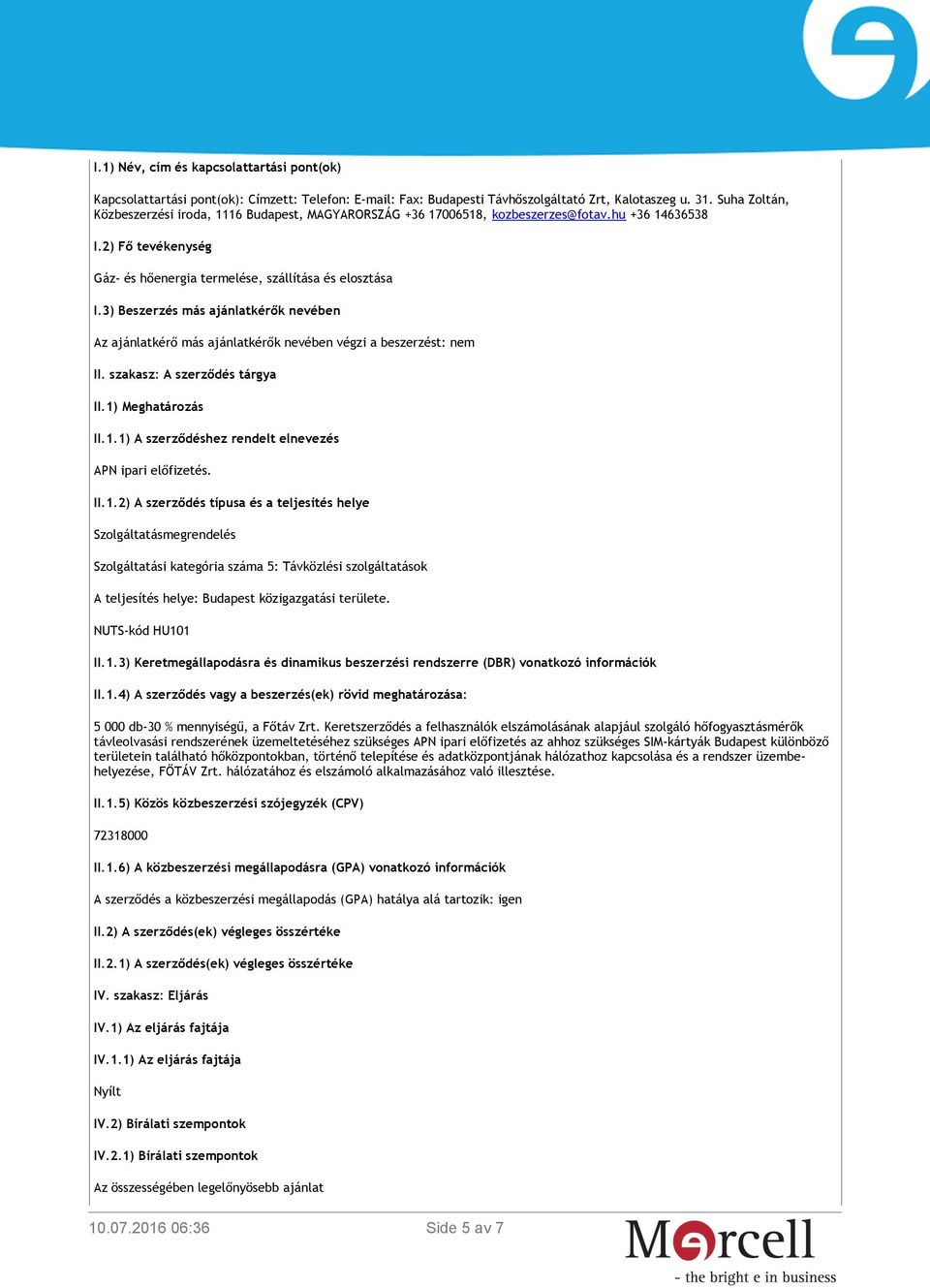 I.1) Név, cím és kapcsolattartási pont(ok)

Kapcsolattartási pont(ok): Címzett: Telefon: E-mail: Fax: Budapesti Távhőszolgáltató Zrt, Kalotaszeg u. 31. Suha Zoltán, Közbeszerzési iroda, 1116 Budapest, MAGYARORSZÁG +36 17006518, kozbeszerzes@fotav.hu +36 14636538

I.2) Fő tevékenység

Gáz- és hőenergia termelése, szállítása és elosztása

I.3) Beszerzés más ajánlatkérők nevében

Az ajánlatkérő más ajánlatkérők nevében végzi a beszerzést: nem

II. szakasz: A szerződés tárgya

II.1) Meghatározás

II.1.1) A szerződéshez rendelt elnevezés

APN ipari előfizetés.

II.1.2) A szerződés típusa és a teljesítés helye

Szolgáltatásmegrendelés

Szolgáltatási kategória száma 5: Távközlési szolgáltatások

A teljesítés helye: Budapest közigazgatási területe.

NUTS-kód HU101

II.1.3) Keretmegállapodásra és dinamikus beszerzési rendszerre (DBR) vonatkozó információk

II.1.4) A szerződés vagy a beszerzés(ek) rövid meghatározása:

5 000 db-30 % mennyiségű, a Főtáv Zrt. Keretszerződés a felhasználók elszámolásának alapjául szolgáló hőfogyasztásmérők távleolvasási rendszerének üzemeltetéséhez szükséges APN ipari előfizetés az ahhoz szükséges SIM-kártyák Budapest különböző területein található hőközpontokban, történő telepítése és adatközpontjának hálózathoz kapcsolása és a rendszer üzembehelyezése, FŐTÁV Zrt. hálózatához és elszámoló alkalmazásához való illesztése.

II.1.5) Közös közbeszerzési szójegyzék (CPV)

72318000

II.1.6) A közbeszerzési megállapodásra (GPA) vonatkozó információk

A szerződés a közbeszerzési megállapodás (GPA) hatálya alá tartozik: igen

II.2) A szerződés(ek) végleges összértéke

II.2.1) A szerződés(ek) végleges összértéke

IV. szakasz: Eljárás

IV.1) Az eljárás fajtája

IV.1.1) Az eljárás fajtája

Nyílt

IV.2) Bírálati szempontok

IV.2.1) Bírálati szempontok

Az összességében legelőnyösebb ajánlat

10.07.2016 06:36

Side 5 av 7

Mercell
- the bright e in business